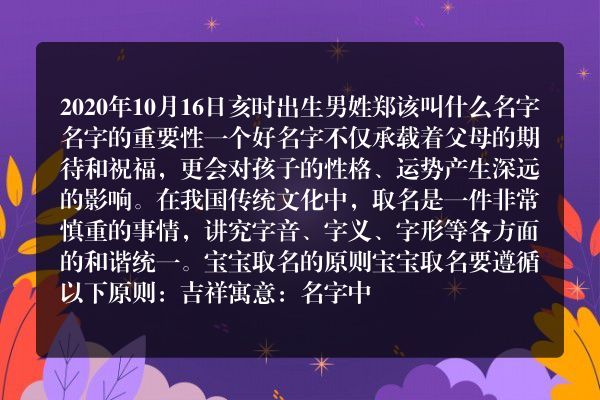 2020年10月16日亥时出生男姓郑该叫什么名字名字的重要性一个好名字不仅承载着父母的期待和祝福，更会对孩子的性格、运势产生深远的影响。在我国传统文化中，取名是一件非常慎重的事情，讲究字音、字义、字形等各方面的和谐统一。宝宝取名的原则宝宝取名要遵循以下原则：吉祥寓意：名字中